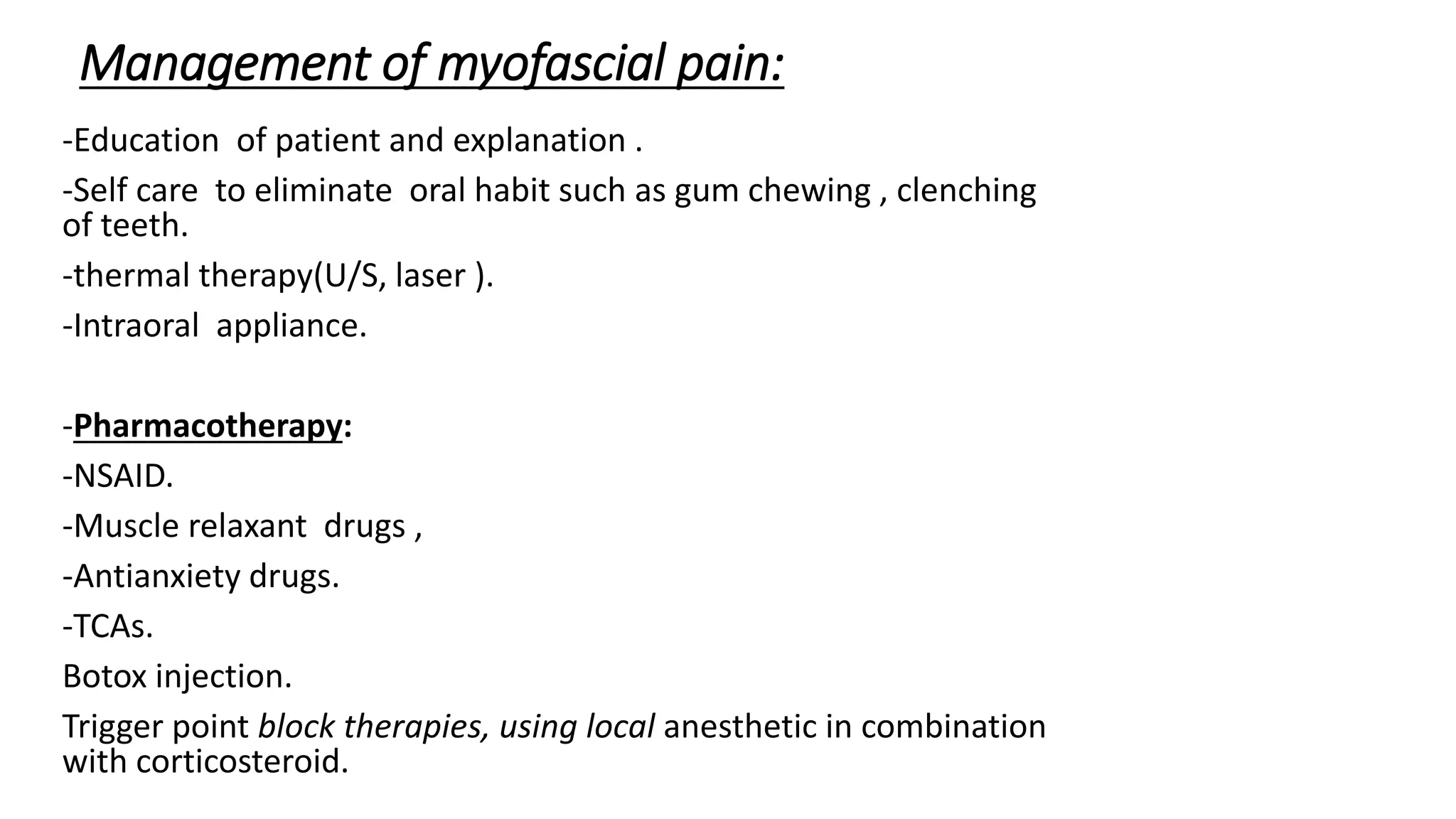 Management of myofascial pain:

-Education of patient and explanation .

-Self care to eliminate oral habit such as gum chewing , clenching of teeth.

-thermal therapy(U/S, laser ).

-Intraoral appliance.

-Pharmacotherapy:

-NSAID.

-Muscle relaxant drugs ,

-Antianxiety drugs.

-TCAs.

Botox injection.

Trigger point block therapies, using local anesthetic in combination with corticosteroid.